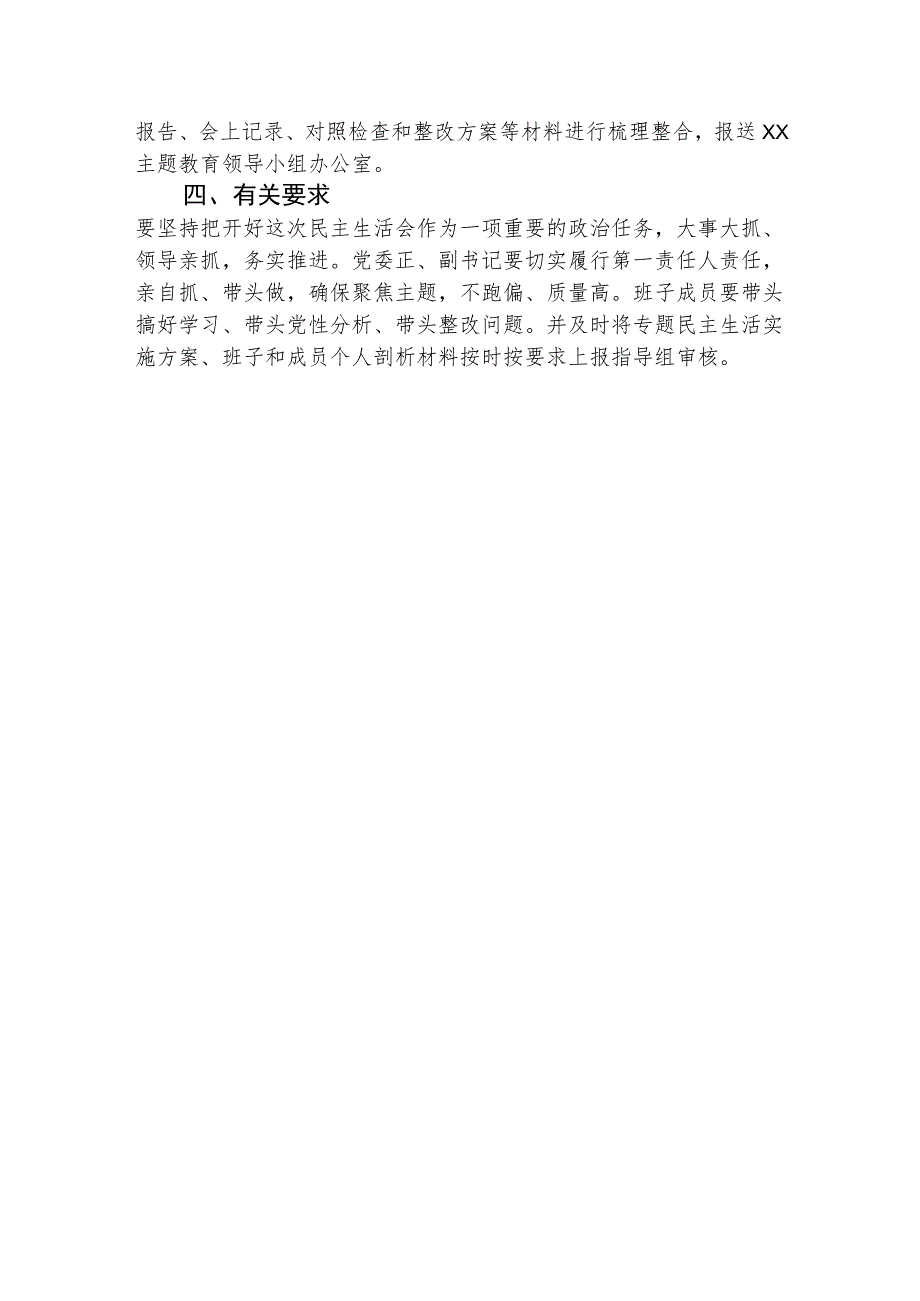 报告、会上记录、对照检查和整改方案等材料进行梳理整合，报送XX主题教育领导小组办公室。

四、有关要求

要坚持把开好这次民主生活会作为一项重要的政治任务，大事大抓、领导亲抓，务实推进。党委正、副书记要切实履行第一责任人责任，亲自抓、带头做，确保聚焦主题，不跑偏、质量高。班子成员要带头搞好学习、带头党性分析、带头整改问题。并及时将专题民主生活实施方案、班子和成员个人剖析材料按时按要求上报指导组审核。